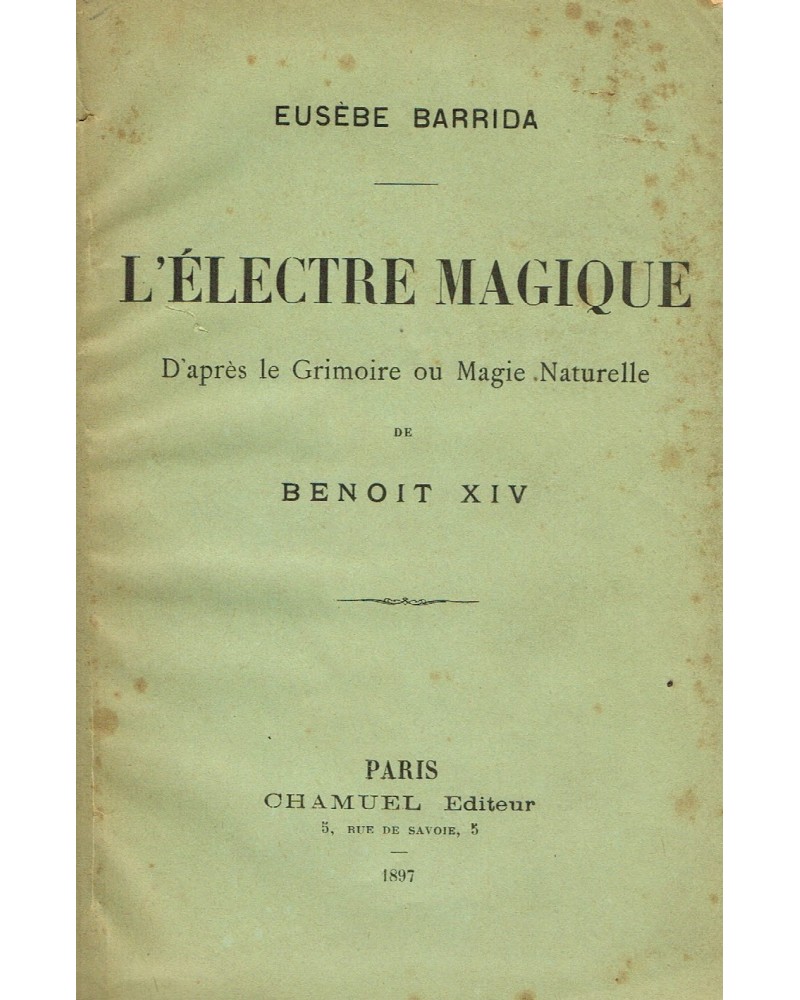 EUSÈBE BARRIDA

L'ÉLECTRE MAGIQUE

D'après le Grimoire ou Magie Naturelle

DE

BENOIT XIV

PARIS
CHAMUEL Editeur
5, RUE DE SAVOIE, 5

1897